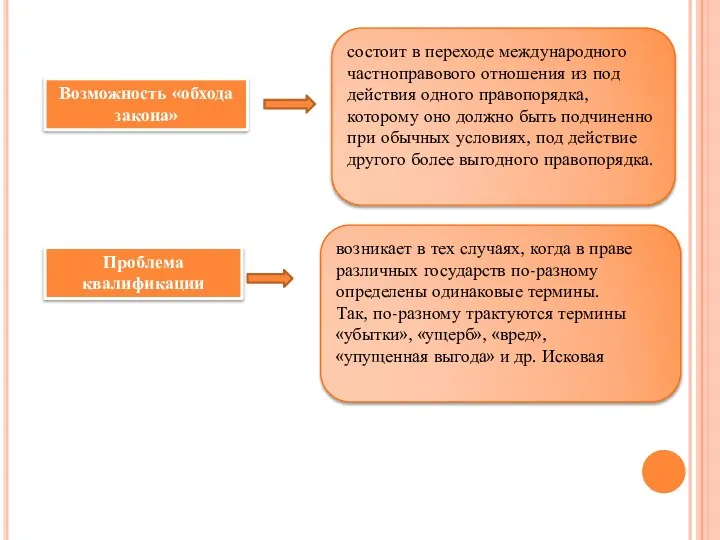 Возможность «обхода закона»

состоит в переходе международного частноправового отношения из под действия одного правопорядка, которому оно должно быть подчиненно при обычных условиях, под действие другого более выгодного правопорядка.

Проблема квалификации

возникает в тех случаях, когда в праве различных государств по-разному определены одинаковые термины. Так, по-разному трактуются термины «убытки», «ущерб», «вред», «упущенная выгода» и др. Исковая